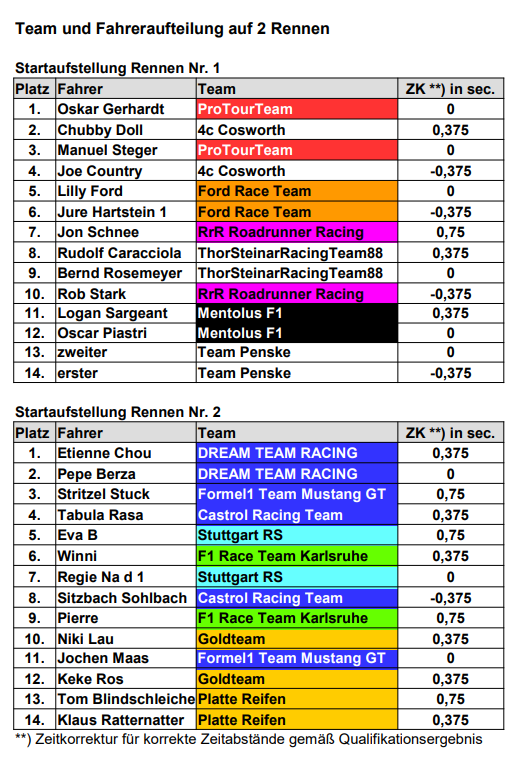 Team und Fahreraufteilung auf 2 Rennen

Startaufstellung Rennen Nr. 1

| Platz | Fahrer | Team | ZK **) in sec. |
|---|---|---|---|
| 1. | Oskar Gerhardt | ProTourTeam | 0 |
| 2. | Chubby Doll | 4c Cosworth | 0,375 |
| 3. | Manuel Steger | ProTourTeam | 0 |
| 4. | Joe Country | 4c Cosworth | -0,375 |
| 5. | Lilly Ford | Ford Race Team | 0 |
| 6. | Jure Hartstein 1 | Ford Race Team | -0,375 |
| 7. | Jon Schnee | RrR Roadrunner Racing | 0,75 |
| 8. | Rudolf Caracciola | ThorSteinarRacingTeam88 | 0,375 |
| 9. | Bernd Rosemeyer | ThorSteinarRacingTeam88 | 0 |
| 10. | Rob Stark | RrR Roadrunner Racing | -0,375 |
| 11. | Logan Sargeant | Mentolus F1 | 0,375 |
| 12. | Oscar Piastri | Mentolus F1 | 0 |
| 13. | zweiter | Team Penske | 0 |
| 14. | erster | Team Penske | -0,375 |

Startaufstellung Rennen Nr. 2

| Platz | Fahrer | Team | ZK **) in sec. |
|---|---|---|---|
| 1. | Etienne Chou | DREAM TEAM RACING | 0,375 |
| 2. | Pepe Berza | DREAM TEAM RACING | 0 |
| 3. | Stritzel Stuck | Formel1 Team Mustang GT | 0,75 |
| 4. | Tabula Rasa | Castrol Racing Team | 0,375 |
| 5. | Eva B | Stuttgart RS | 0,75 |
| 6. | Winni | F1 Race Team Karlsruhe | 0,375 |
| 7. | Regie Na d 1 | Stuttgart RS | 0 |
| 8. | Sitzbach Sohlbach | Castrol Racing Team | -0,375 |
| 9. | Pierre | F1 Race Team Karlsruhe | 0,75 |
| 10. | Niki Lau | Goldteam | 0,375 |
| 11. | Jochen Maas | Formel1 Team Mustang GT | 0 |
| 12. | Keke Ros | Goldteam | 0,375 |
| 13. | Tom Blindschleiche | Platte Reifen | 0,75 |
| 14. | Klaus Ratternatter | Platte Reifen | 0,375 |

**) Zeitkorrektur für korrekte Zeitabstände gemäß Qualifikationsergebnis